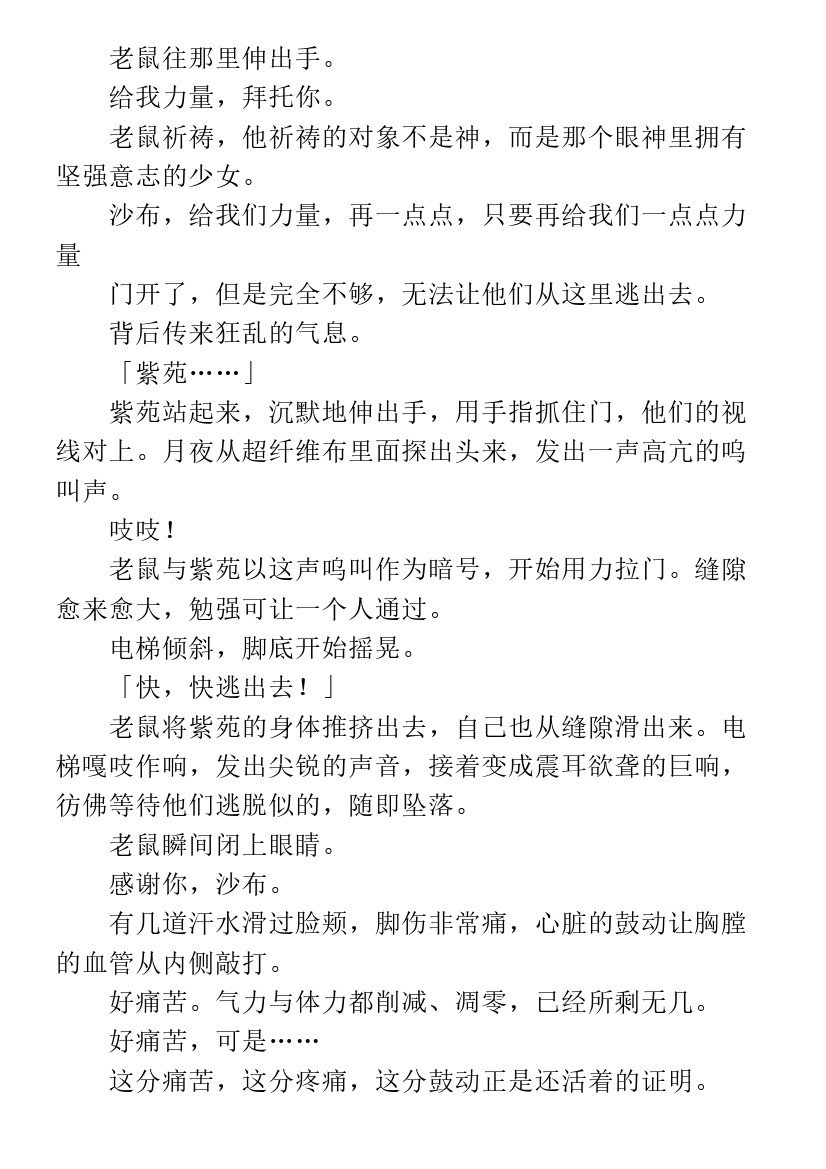 老鼠往那里伸出手。

给我力量，拜托你。

老鼠祈祷，他祈祷的对象不是神，而是那个眼神里拥有坚强意志的少女。

沙布，给我们力量，再一点点，只要再给我们一点点力量

门开了，但是完全不够，无法让他们从这里逃出去。

背后传来狂乱的气息。

「紫苑……」

紫苑站起来，沉默地伸出手，用手指抓住门，他们的视线对上。月夜从超纤维布里面探出头来，发出一声高亢的鸣叫声。

吱吱！

老鼠与紫苑以这声鸣叫作为暗号，开始用力拉门。缝隙愈来愈大，勉强可让一个人通过。

电梯倾斜，脚底开始摇晃。

「快，快逃出去！」

老鼠将紫苑的身体推挤出去，自己也从缝隙滑出来。电梯嘎吱作响，发出尖锐的声音，接着变成震耳欲聋的巨响，彷佛等待他们逃脱似的，随即坠落。

老鼠瞬间闭上眼睛。

感谢你，沙布。

有几道汗水滑过脸颊，脚伤非常痛，心脏的鼓动让胸膛的血管从内侧敲打。

好痛苦。气力与体力都削减、凋零，已经所剩无几。

好痛苦，可是……

这分痛苦，这分疼痛，这分鼓动正是还活着的证明。